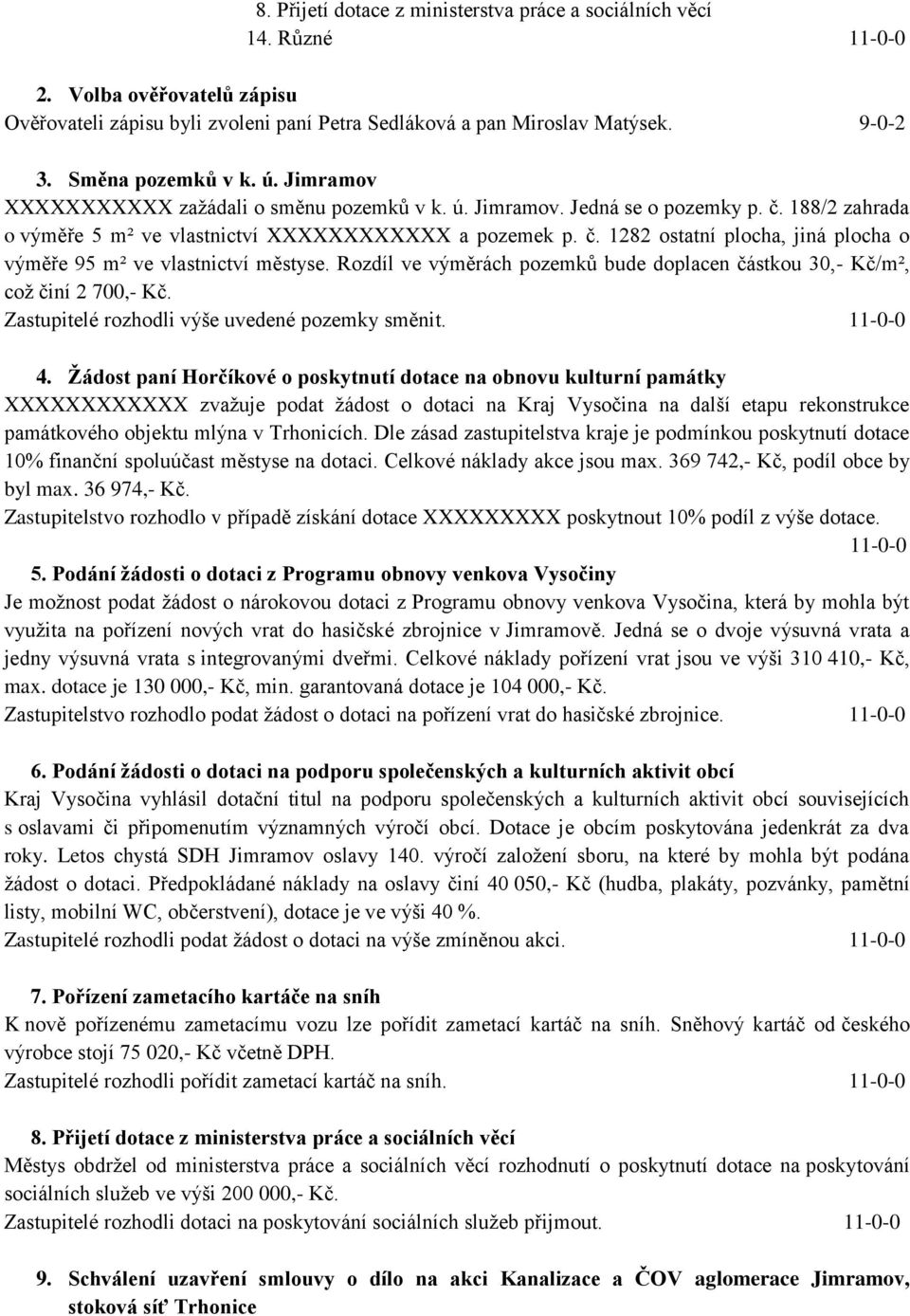 8. Přijetí dotace z ministerstva práce a sociálních věcí
14. Různé 11-0-0

2. Volba ověřovatelů zápisu
Ověřovateli zápisu byli zvoleni paní Petra Sedláková a pan Miroslav Matýsek. 9-0-2

3. Směna pozemků v k. ú. Jimramov
XXXXXXXXXXX zažádali o směnu pozemků v k. ú. Jimramov. Jedná se o pozemky p. č. 188/2 zahrada o výměře 5 m² ve vlastnictví XXXXXXXXXXXX a pozemek p. č. 1282 ostatní plocha, jiná plocha o výměře 95 m² ve vlastnictví městyse. Rozdíl ve výměrách pozemků bude doplacen částkou 30,- Kč/m², což činí 2 700,- Kč.
Zastupitelé rozhodli výše uvedené pozemky směnit. 11-0-0

4. Žádost paní Horčíkové o poskytnutí dotace na obnovu kulturní památky
XXXXXXXXXXXX zvažuje podat žádost o dotaci na Kraj Vysočina na další etapu rekonstrukce památkového objektu mlýna v Trhonicích. Dle zásad zastupitelstva kraje je podmínkou poskytnutí dotace 10% finanční spoluúčast městyse na dotaci. Celkové náklady akce jsou max. 369 742,- Kč, podíl obce by byl max. 36 974,- Kč.
Zastupitelstvo rozhodlo v případě získání dotace XXXXXXXXX poskytnout 10% podíl z výše dotace. 11-0-0

5. Podání žádosti o dotaci z Programu obnovy venkova Vysočiny
Je možnost podat žádost o nárokovou dotaci z Programu obnovy venkova Vysočina, která by mohla být využita na pořízení nových vrat do hasičské zbrojnice v Jimramově. Jedná se o dvoje výsuvná vrata a jedny výsuvná vrata s integrovanými dveřmi. Celkové náklady pořízení vrat jsou ve výši 310 410,- Kč, max. dotace je 130 000,- Kč, min. garantovaná dotace je 104 000,- Kč.
Zastupitelstvo rozhodlo podat žádost o dotaci na pořízení vrat do hasičské zbrojnice. 11-0-0

6. Podání žádosti o dotaci na podporu společenských a kulturních aktivit obcí
Kraj Vysočina vyhlásil dotační titul na podporu společenských a kulturních aktivit obcí souvisejících s oslavami či připomenutím významných výročí obcí. Dotace je obcím poskytována jedenkrát za dva roky. Letos chystá SDH Jimramov oslavy 140. výročí založení sboru, na které by mohla být podána žádost o dotaci. Předpokládané náklady na oslavy činí 40 050,- Kč (hudba, plakáty, pozvánky, pamětní listy, mobilní WC, občerstvení), dotace je ve výši 40 %.
Zastupitelé rozhodli podat žádost o dotaci na výše zmíněnou akci. 11-0-0

7. Pořízení zametacího kartáče na sníh
K nově pořízenému zametacímu vozu lze pořídit zametací kartáč na sníh. Sněhový kartáč od českého výrobce stojí 75 020,- Kč včetně DPH.
Zastupitelé rozhodli pořídit zametací kartáč na sníh. 11-0-0

8. Přijetí dotace z ministerstva práce a sociálních věcí
Městys obdržel od ministerstva práce a sociálních věcí rozhodnutí o poskytnutí dotace na poskytování sociálních služeb ve výši 200 000,- Kč.
Zastupitelé rozhodli dotaci na poskytování sociálních služeb přijmout. 11-0-0

9. Schválení uzavření smlouvy o dílo na akci Kanalizace a ČOV aglomerace Jimramov, stoková síť Trhonice